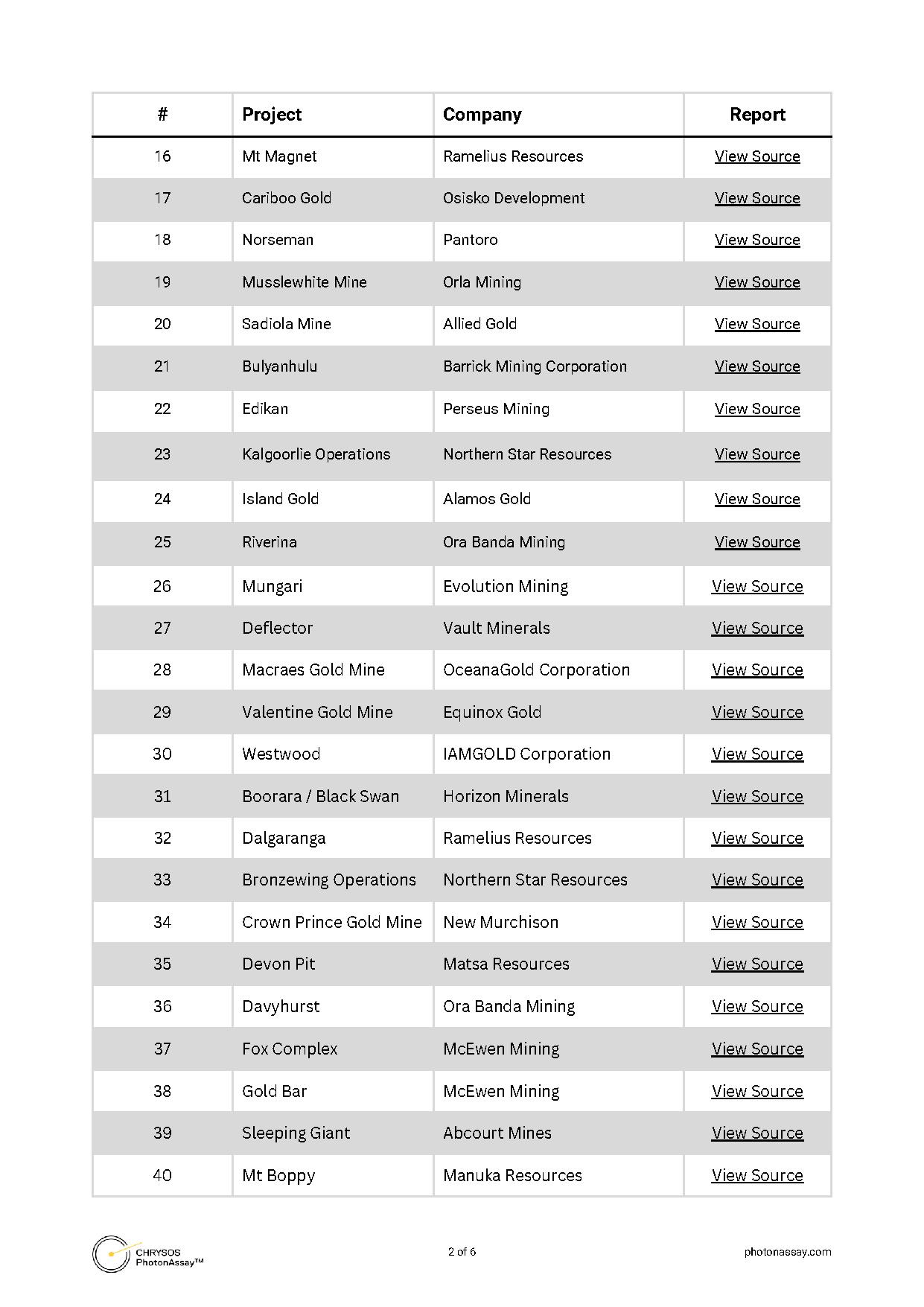 | # | Project | Company | Report |
|---|---|---|---|
| 16 | Mt Magnet | Ramelius Resources | View Source |
| 17 | Cariboo Gold | Osisko Development | View Source |
| 18 | Norseman | Pantoro | View Source |
| 19 | Musslewhite Mine | Orla Mining | View Source |
| 20 | Sadiola Mine | Allied Gold | View Source |
| 21 | Bulyanhulu | Barrick Mining Corporation | View Source |
| 22 | Edikan | Perseus Mining | View Source |
| 23 | Kalgoorlie Operations | Northern Star Resources | View Source |
| 24 | Island Gold | Alamos Gold | View Source |
| 25 | Riverina | Ora Banda Mining | View Source |
| 26 | Mungari | Evolution Mining | View Source |
| 27 | Deflector | Vault Minerals | View Source |
| 28 | Macraes Gold Mine | OceanaGold Corporation | View Source |
| 29 | Valentine Gold Mine | Equinox Gold | View Source |
| 30 | Westwood | IAMGOLD Corporation | View Source |
| 31 | Boorara / Black Swan | Horizon Minerals | View Source |
| 32 | Dalgaranga | Ramelius Resources | View Source |
| 33 | Bronzewing Operations | Northern Star Resources | View Source |
| 34 | Crown Prince Gold Mine | New Murchison | View Source |
| 35 | Devon Pit | Matsa Resources | View Source |
| 36 | Davyhurst | Ora Banda Mining | View Source |
| 37 | Fox Complex | McEwen Mining | View Source |
| 38 | Gold Bar | McEwen Mining | View Source |
| 39 | Sleeping Giant | Abcourt Mines | View Source |
| 40 | Mt Boppy | Manuka Resources | View Source |

CHRYSOS
PhotonAssay™

2 of 6

photonassay.com